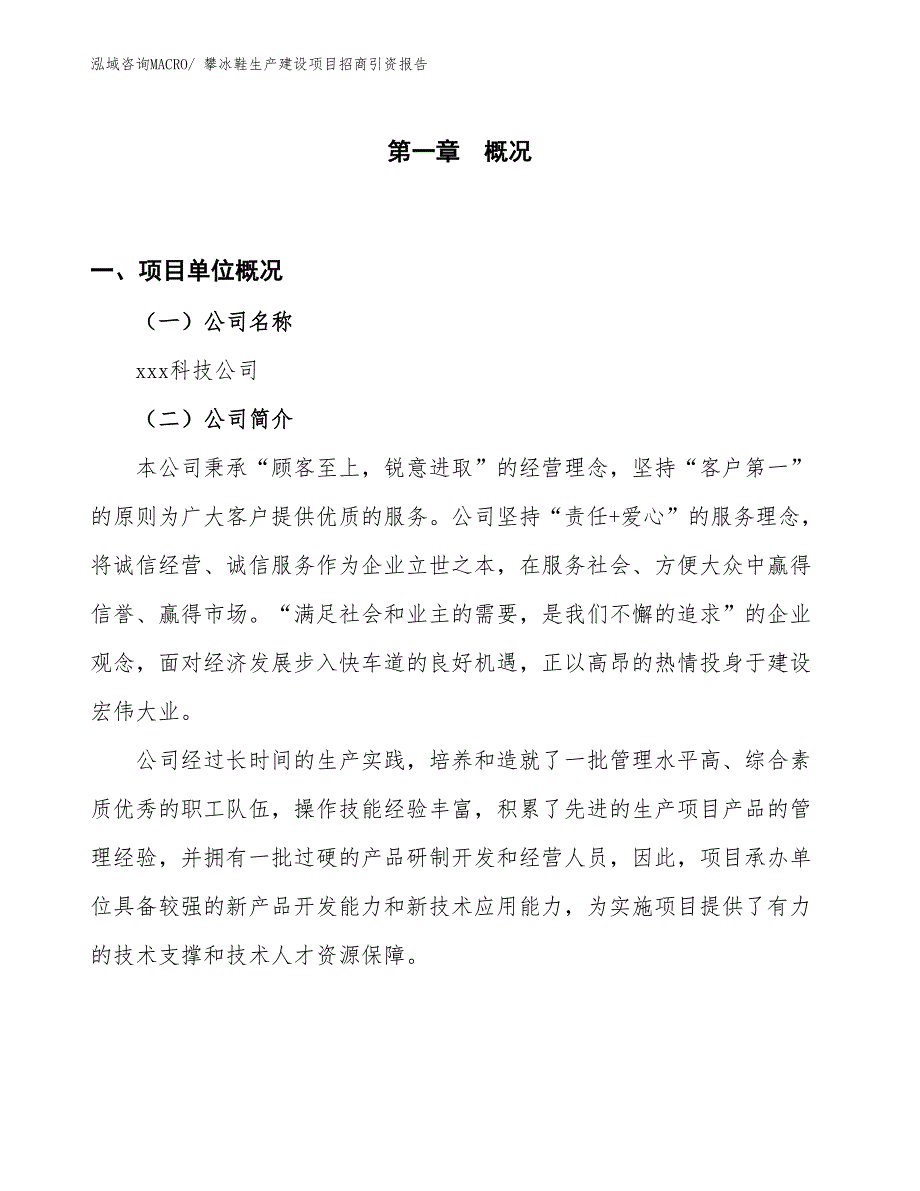 泓域咨询MACRO/ 攀冰鞋生产建设项目招商引资报告

第一章　概况

一、项目单位概况

（一）公司名称

xxx科技公司

（二）公司简介

本公司秉承“顾客至上，锐意进取”的经营理念，坚持“客户第一”的原则为广大客户提供优质的服务。公司坚持“责任+爱心”的服务理念，将诚信经营、诚信服务作为企业立世之本，在服务社会、方便大众中赢得信誉、赢得市场。“满足社会和业主的需要，是我们不懈的追求”的企业观念，面对经济发展步入快车道的良好机遇，正以高昂的热情投身于建设宏伟大业。

公司经过长时间的生产实践，培养和造就了一批管理水平高、综合素质优秀的职工队伍，操作技能经验丰富，积累了先进的生产项目产品的管理经验，并拥有一批过硬的产品研制开发和经营人员，因此，项目承办单位具备较强的新产品开发能力和新技术应用能力，为实施项目提供了有力的技术支撑和技术人才资源保障。